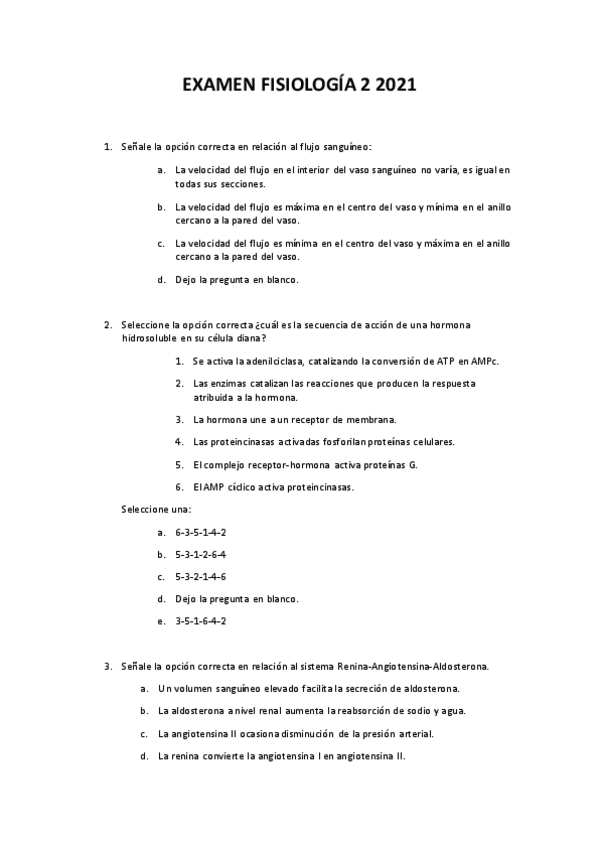 EXAMEN FISIOLOGÍA 2 2021

1. Señale la opción correcta en relación al flujo sanguíneo:

a. La velocidad del flujo en el interior del vaso sanguíneo no varía, es igual en todas sus secciones.

b. La velocidad del flujo es máxima en el centro del vaso y mínima en el anillo cercano a la pared del vaso.

c. La velocidad del flujo es mínima en el centro del vaso y máxima en el anillo cercano a la pared del vaso.

d. Dejo la pregunta en blanco.

2. Seleccione la opción correcta ¿cuál es la secuencia de acción de una hormona hidrosoluble en su célula diana?

1. Se activa la adenilciclasa, catalizando la conversión de ATP en AMPc.

2. Las enzimas catalizan las reacciones que producen la respuesta atribuida a la hormona.

3. La hormona une a un receptor de membrana.

4. Las proteincinasas activadas fosforilan proteínas celulares.

5. El complejo receptor-hormona activa proteínas G.

6. El AMP cíclico activa proteincinasas.

Seleccione una:

a. 6-3-5-1-4-2

b. 5-3-1-2-6-4

c. 5-3-2-1-4-6

d. Dejo la pregunta en blanco.

e. 3-5-1-6-4-2

3. Señale la opción correcta en relación al sistema Renina-Angiotensina-Aldosterona.

a. Un volumen sanguíneo elevado facilita la secreción de aldosterona.

b. La aldosterona a nivel renal aumenta la reabsorción de sodio y agua.

c. La angiotensina II ocasiona disminución de la presión arterial.

d. La renina convierte la angiotensina I en angiotensina II.